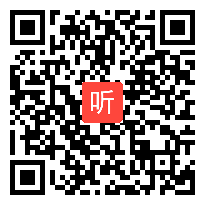 听